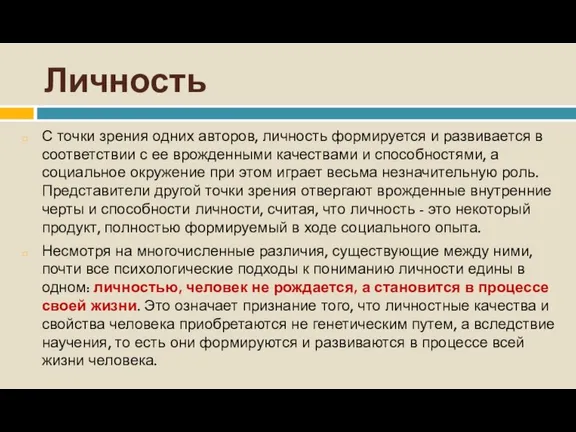 Личность

С точки зрения одних авторов, личность формируется и развивается в соответствии с ее врожденными качествами и способностями, а социальное окружение при этом играет весьма незначительную роль. Представители другой точки зрения отвергают врожденные внутренние черты и способности личности, считая, что личность - это некоторый продукт, полностью формируемый в ходе социального опыта.

Несмотря на многочисленные различия, существующие между ними, почти все психологические подходы к пониманию личности едины в одном: личностью, человек не рождается, а становится в процессе своей жизни. Это означает признание того, что личностные качества и свойства человека приобретаются не генетическим путем, а вследствие научения, то есть они формируются и развиваются в процессе всей жизни человека.